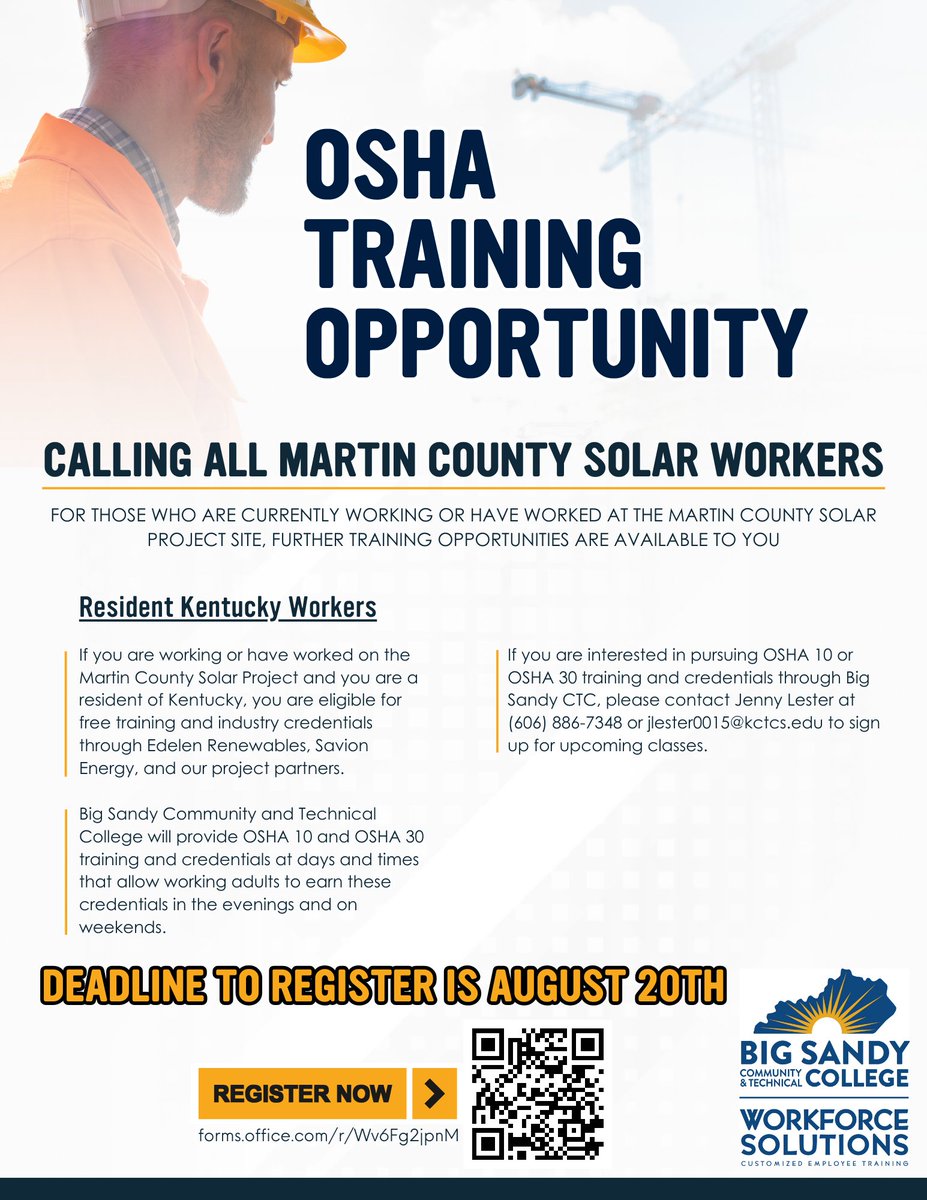 OSHA TRAINING OPPORTUNITY

CALLING ALL MARTIN COUNTY SOLAR WORKERS

FOR THOSE WHO ARE CURRENTLY WORKING OR HAVE WORKED AT THE MARTIN COUNTY SOLAR PROJECT SITE, FURTHER TRAINING OPPORTUNITIES ARE AVAILABLE TO YOU

Resident Kentucky Workers

If you are working or have worked on the Martin County Solar Project and you are a resident of Kentucky, you are eligible for free training and industry credentials through Edelen Renewables, Savion Energy, and our project partners.

Big Sandy Community and Technical College will provide OSHA 10 and OSHA 30 training and credentials at days and times that allow working adults to earn these credentials in the evenings and on weekends.

If you are interested in pursuing OSHA 10 or OSHA 30 training and credentials through Big Sandy CTC, please contact Jenny Lester at (606) 886-7348 or jlester0015@kctcs.edu to sign up for upcoming classes.

DEADLINE TO REGISTER IS AUGUST 20TH

REGISTER NOW

forms.office.com/r/Wv6Fg2jpnM

BIG SANDY COMMUNITY & TECHNICAL COLLEGE

WORKFORCE SOLUTIONS

CUSTOMIZED EMPLOYEE TRAINING